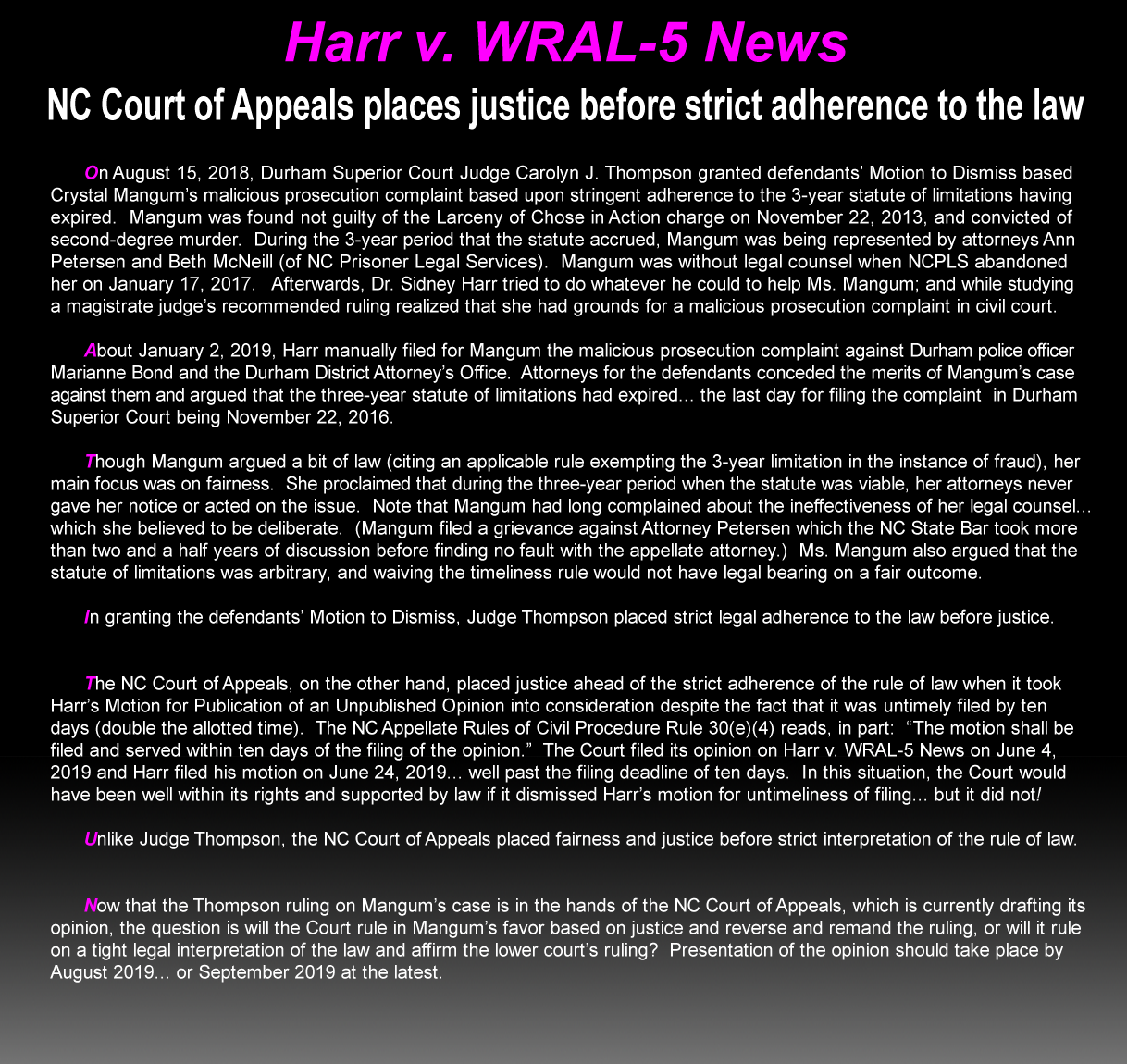 Harr v. WRAL-5 News

NC Court of Appeals places justice before strict adherence to the law

On August 15, 2018, Durham Superior Court Judge Carolyn J. Thompson granted defendants' Motion to Dismiss based Crystal Mangum's malicious prosecution complaint based upon stringent adherence to the 3-year statute of limitations having expired. Mangum was found not guilty of the Larceny of Chose in Action charge on November 22, 2013, and convicted of second-degree murder. During the 3-year period that the statute accrued, Mangum was being represented by attorneys Ann Petersen and Beth McNeill (of NC Prisoner Legal Services). Mangum was without legal counsel when NCPLS abandoned her on January 17, 2017. Afterwards, Dr. Sidney Harr tried to do whatever he could to help Ms. Mangum; and while studying a magistrate judge's recommended ruling realized that she had grounds for a malicious prosecution complaint in civil court.

About January 2, 2019, Harr manually filed for Mangum the malicious prosecution complaint against Durham police officer Marianne Bond and the Durham District Attorney's Office. Attorneys for the defendants conceded the merits of Mangum's case against them and argued that the three-year statute of limitations had expired... the last day for filing the complaint in Durham Superior Court being November 22, 2016.

Though Mangum argued a bit of law (citing an applicable rule exempting the 3-year limitation in the instance of fraud), her main focus was on fairness. She proclaimed that during the three-year period when the statute was viable, her attorneys never gave her notice or acted on the issue. Note that Mangum had long complained about the ineffectiveness of her legal counsel... which she believed to be deliberate. (Mangum filed a grievance against Attorney Petersen which the NC State Bar took more than two and a half years of discussion before finding no fault with the appellate attorney.) Ms. Mangum also argued that the statute of limitations was arbitrary, and waiving the timeliness rule would not have legal bearing on a fair outcome.

In granting the defendants' Motion to Dismiss, Judge Thompson placed strict legal adherence to the law before justice.

The NC Court of Appeals, on the other hand, placed justice ahead of the strict adherence of the rule of law when it took Harr's Motion for Publication of an Unpublished Opinion into consideration despite the fact that it was untimely filed by ten days (double the allotted time). The NC Appellate Rules of Civil Procedure Rule 30(e)(4) reads, in part: "The motion shall be filed and served within ten days of the filing of the opinion." The Court filed its opinion on Harr v. WRAL-5 News on June 4, 2019 and Harr filed his motion on June 24, 2019... well past the filing deadline of ten days. In this situation, the Court would have been well within its rights and supported by law if it dismissed Harr's motion for untimeliness of filing... but it did not!

Unlike Judge Thompson, the NC Court of Appeals placed fairness and justice before strict interpretation of the rule of law.

Now that the Thompson ruling on Mangum's case is in the hands of the NC Court of Appeals, which is currently drafting its opinion, the question is will the Court rule in Mangum's favor based on justice and reverse and remand the ruling, or will it rule on a tight legal interpretation of the law and affirm the lower court's ruling? Presentation of the opinion should take place by August 2019... or September 2019 at the latest.